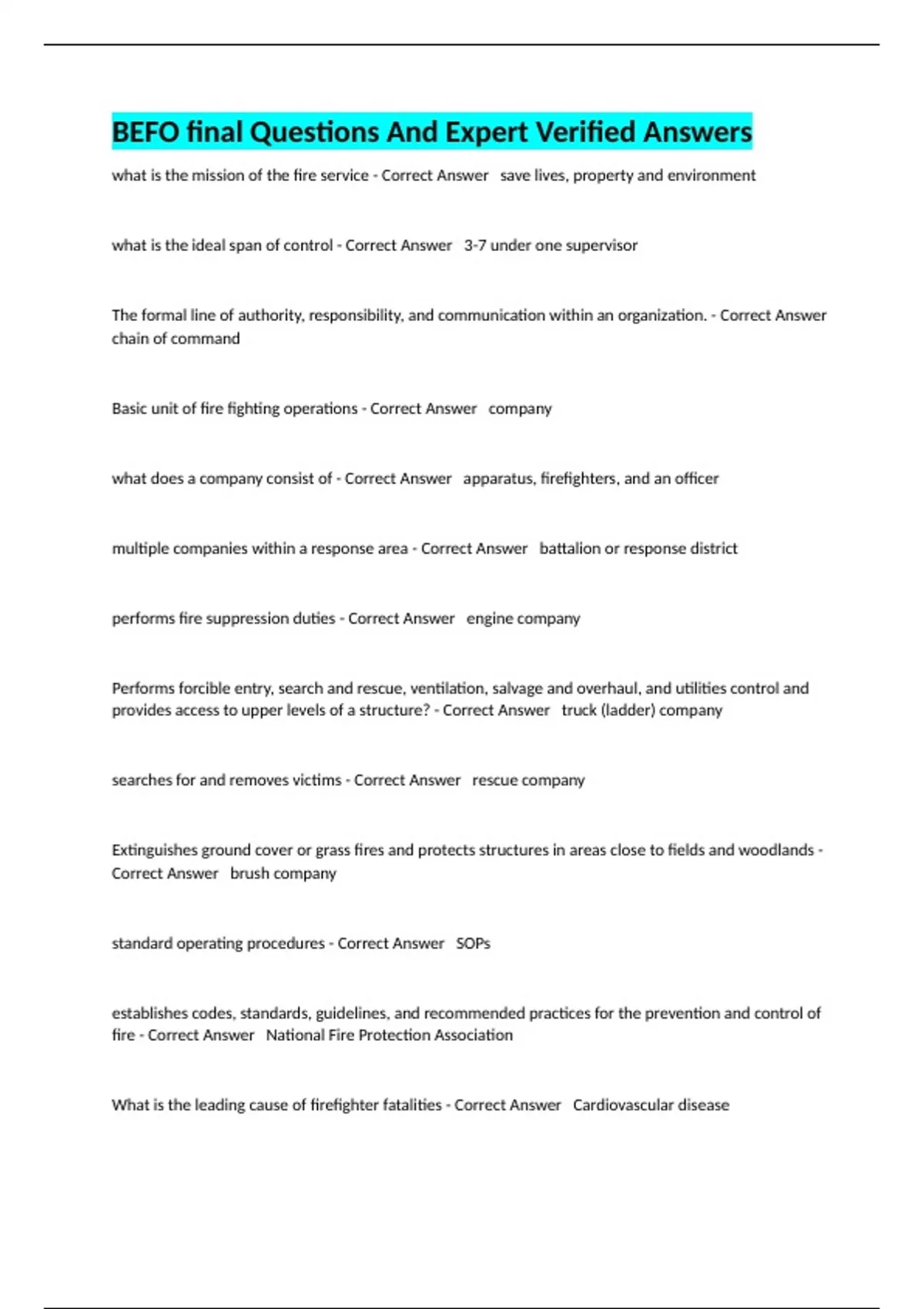 BEFO final Questions And Expert Verified Answers

what is the mission of the fire service - Correct Answer save lives, property and environment

what is the ideal span of control - Correct Answer 3-7 under one supervisor

The formal line of authority, responsibility, and communication within an organization. - Correct Answer chain of command

Basic unit of fire fighting operations - Correct Answer company

what does a company consist of - Correct Answer apparatus, firefighters, and an officer

multiple companies within a response area - Correct Answer battalion or response district

performs fire suppression duties - Correct Answer engine company

Performs forcible entry, search and rescue, ventilation, salvage and overhaul, and utilities control and provides access to upper levels of a structure? - Correct Answer truck (ladder) company

searches for and removes victims - Correct Answer rescue company

Extinguishes ground cover or grass fires and protects structures in areas close to fields and woodlands - Correct Answer brush company

standard operating procedures - Correct Answer SOPs

establishes codes, standards, guidelines, and recommended practices for the prevention and control of fire - Correct Answer National Fire Protection Association

What is the leading cause of firefighter fatalities - Correct Answer Cardiovascular disease